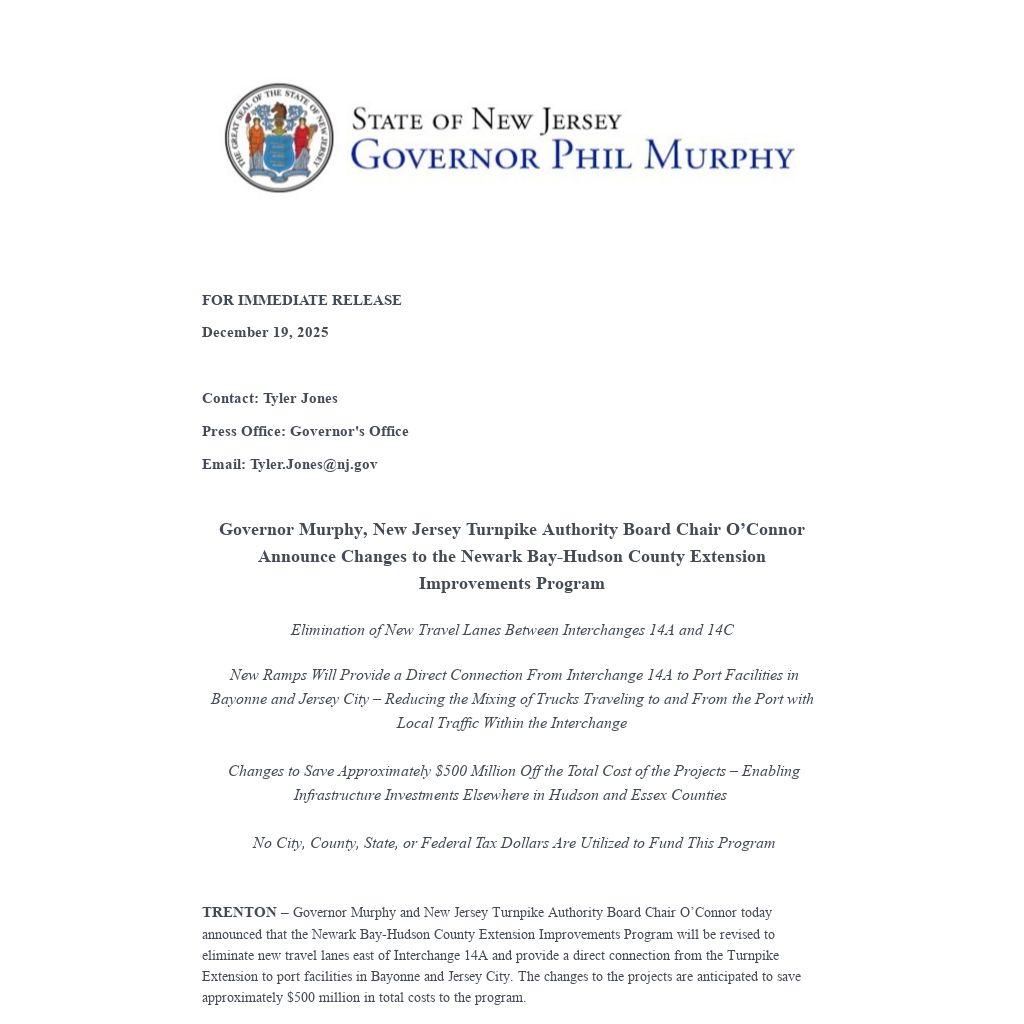 THE GREAT SEAL OF THE STATE OF NEW JERSEY

STATE OF NEW JERSEY
GOVERNOR PHIL MURPHY

FOR IMMEDIATE RELEASE

December 19, 2025

Contact: Tyler Jones

Press Office: Governor's Office

Email: Tyler.Jones@nj.gov

Governor Murphy, New Jersey Turnpike Authority Board Chair O'Connor Announce Changes to the Newark Bay-Hudson County Extension Improvements Program

Elimination of New Travel Lanes Between Interchanges 14A and 14C

New Ramps Will Provide a Direct Connection From Interchange 14A to Port Facilities in Bayonne and Jersey City – Reducing the Mixing of Trucks Traveling to and From the Port with Local Traffic Within the Interchange

Changes to Save Approximately $500 Million Off the Total Cost of the Projects – Enabling Infrastructure Investments Elsewhere in Hudson and Essex Counties

No City, County, State, or Federal Tax Dollars Are Utilized to Fund This Program

TRENTON – Governor Murphy and New Jersey Turnpike Authority Board Chair O'Connor today announced that the Newark Bay-Hudson County Extension Improvements Program will be revised to eliminate new travel lanes east of Interchange 14A and provide a direct connection from the Turnpike Extension to port facilities in Bayonne and Jersey City. The changes to the projects are anticipated to save approximately $500 million in total costs to the program.